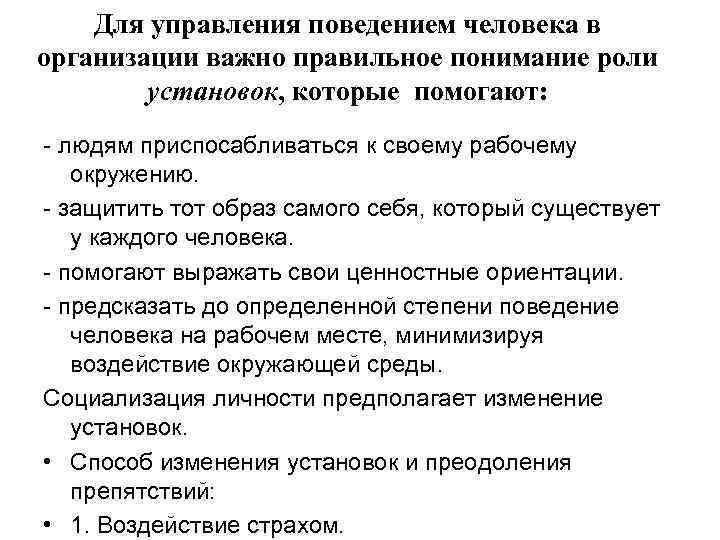 Для управления поведением человека в организации важно правильное понимание роли установок, которые помогают:

- людям приспосабливаться к своему рабочему окружению.

- защитить тот образ самого себя, который существует у каждого человека.

- помогают выражать свои ценностные ориентации.

- предсказать до определенной степени поведение человека на рабочем месте, минимизируя воздействие окружающей среды.

Социализация личности предполагает изменение установок.

• Способ изменения установок и преодоления препятствий:

• 1. Воздействие страхом.